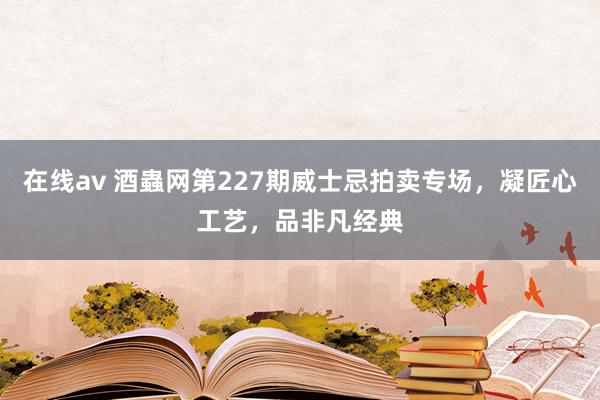 在线av 酒蟲网第227期威士忌拍卖专场，凝匠心工艺，品非凡经典